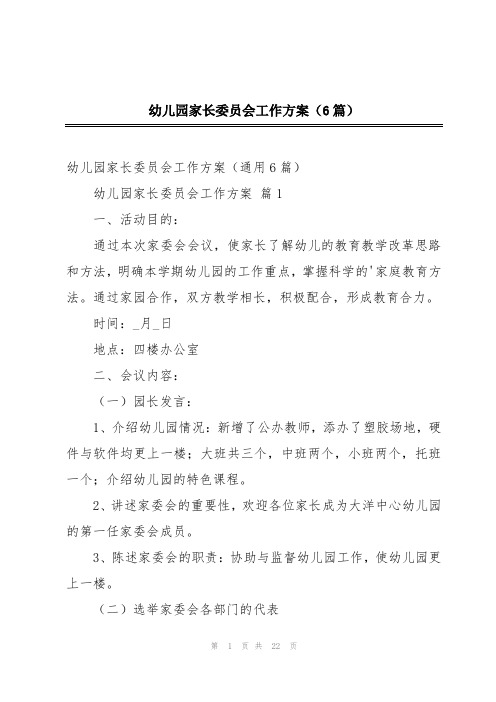 幼儿园家长委员会工作方案（6篇）

幼儿园家长委员会工作方案（通用6篇）

幼儿园家长委员会工作方案 篇1

一、活动目的：

通过本次家委会会议，使家长了解幼儿的教育教学改革思路和方法，明确本学期幼儿园的工作重点，掌握科学的'家庭教育方法。通过家园合作，双方教学相长，积极配合，形成教育合力。

时间：_月_日

地点：四楼办公室

二、会议内容：

（一）园长发言：

1、介绍幼儿园情况：新增了公办教师，添办了塑胶场地，硬件与软件均更上一楼；大班共三个，中班两个，小班两个，托班一个；介绍幼儿园的特色课程。

2、讲述家委会的重要性，欢迎各位家长成为大洋中心幼儿园的第一任家委会成员。

3、陈述家委会的职责：协助与监督幼儿园工作，使幼儿园更上一楼。

（二）选举家委会各部门的代表

第 1 页 共 22 页